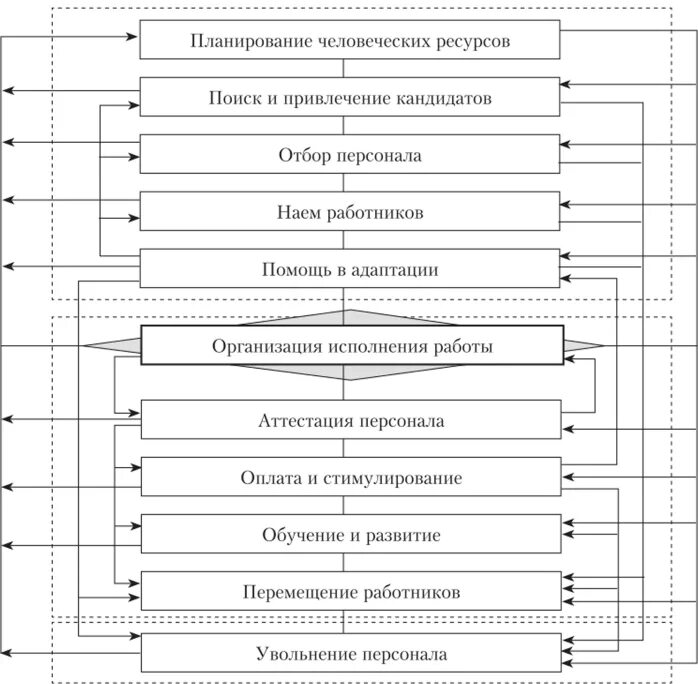 Планирование человеческих ресурсов

Поиск и привлечение кандидатов

Отбор персонала

Наем работников

Помощь в адаптации

Организация исполнения работы

Аттестация персонала

Оплата и стимулирование

Обучение и развитие

Перемещение работников

Увольнение персонала